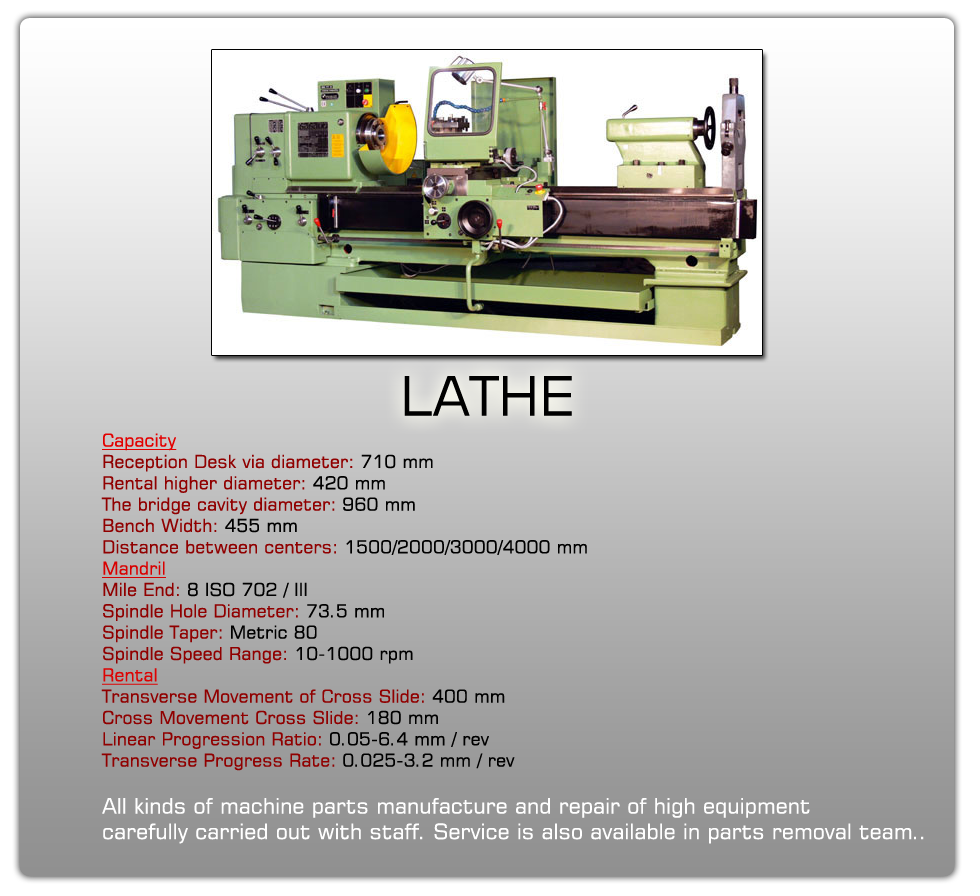 LATHE

Capacity
Reception Desk via diameter: 710 mm
Rental higher diameter: 420 mm
The bridge cavity diameter: 960 mm
Bench Width: 455 mm
Distance between centers: 1500/2000/3000/4000 mm
Mandril
Mile End: 8 ISO 702 / III
Spindle Hole Diameter: 73.5 mm
Spindle Taper: Metric 80
Spindle Speed Range: 10-1000 rpm
Rental
Transverse Movement of Cross Slide: 400 mm
Cross Movement Cross Slide: 180 mm
Linear Progression Ratio: 0.05-6.4 mm / rev
Transverse Progress Rate: 0.025-3.2 mm / rev

All kinds of machine parts manufacture and repair of high equipment carefully carried out with staff. Service is also available in parts removal team..